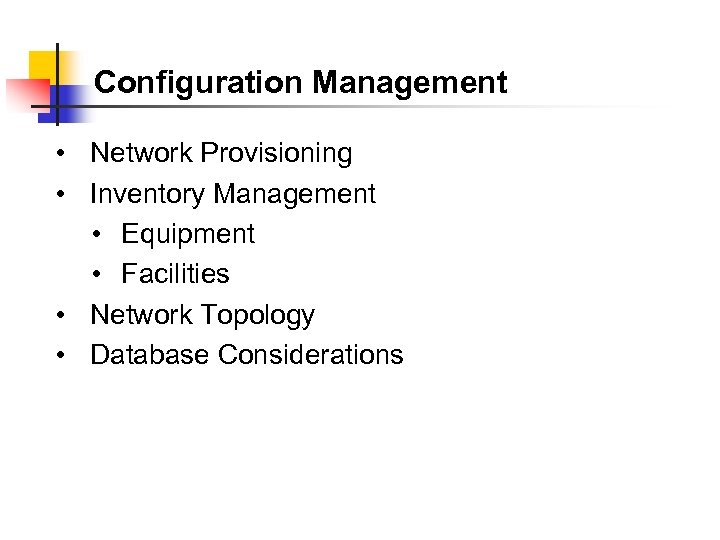 Configuration Management

• Network Provisioning
• Inventory Management
• Equipment
• Facilities
• Network Topology
• Database Considerations